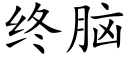 终脑